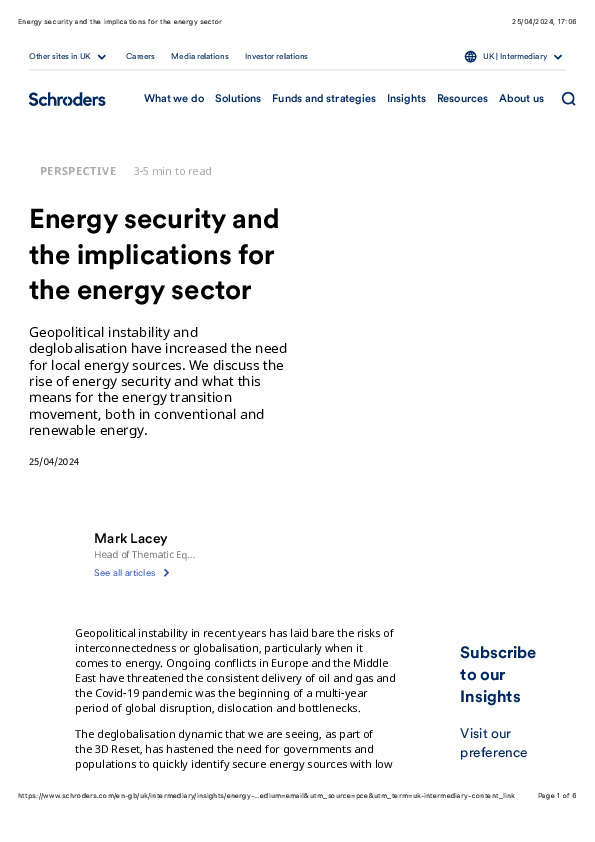 Energy security and the implications for the energy sector

25/04/2024, 17:06

Other sites in UK

Careers

Media relations

Investor relations

UK | Intermediary

Schroders

What we do

Solutions

Funds and strategies

Insights

Resources

About us

PERSPECTIVE

3-5 min to read

Energy security and the implications for the energy sector

Geopolitical instability and deglobalisation have increased the need for local energy sources. We discuss the rise of energy security and what this means for the energy transition movement, both in conventional and renewable energy.

25/04/2024

Mark Lacey

Head of Thematic Eq...

See all articles

Geopolitical instability in recent years has laid bare the risks of interconnectedness or globalisation, particularly when it comes to energy. Ongoing conflicts in Europe and the Middle East have threatened the consistent delivery of oil and gas and the Covid-19 pandemic was the beginning of a multi-year period of global disruption, dislocation and bottlenecks.

The deglobalisation dynamic that we are seeing, as part of the 3D Reset, has hastened the need for governments and populations to quickly identify secure energy sources with low

Subscribe to our Insights

Visit our preference

https://www.schroders.com/en-gb/uk/intermediary/insights/energy-...edium=email&utm_source=pce&utm_term=uk-intermediary-content_link

Page 1 of 6